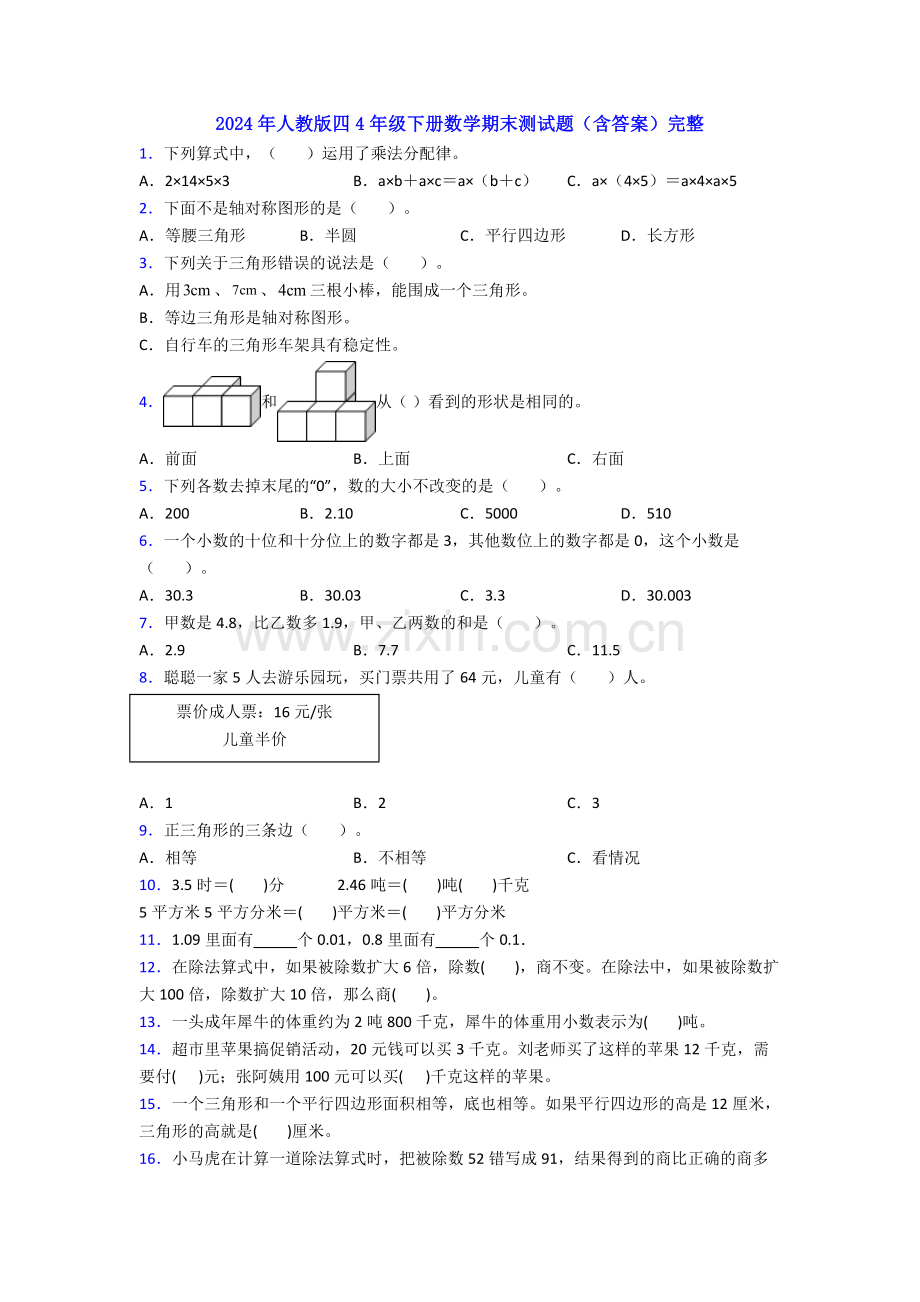 2024年人教版四4年级下册数学期末测试题（含答案）完整

1．下列算式中，（　　）运用了乘法分配律。

A．2×14×5×3　　B．a×b＋a×c＝a×（b＋c）　　C．a×（4×5）＝a×4×a×5

2．下面不是轴对称图形的是（　　）。

A．等腰三角形　　B．半圆　　C．平行四边形　　D．长方形

3．下列关于三角形错误的说法是（　　）。

A．用3cm、7cm、4cm三根小棒，能围成一个三角形。

B．等边三角形是轴对称图形。

C．自行车的三角形车架具有稳定性。

4．和从（ ）看到的形状是相同的。

A．前面　　B．上面　　C．右面

5．下列各数去掉末尾的“0”，数的大小不改变的是（　　）。

A．200　　B．2.10　　C．5000　　D．510

6．一个小数的十位和十分位上的数字都是3，其他数位上的数字都是0，这个小数是（　　）。

A．30.3　　B．30.03　　C．3.3　　D．30.003

7．甲数是4.8，比乙数多1.9，甲、乙两数的和是（　　）。

A．2.9　　B．7.7　　C．11.5

8．聪聪一家5人去游乐园玩，买门票共用了64元，儿童有（　　）人。

票价成人票：16元/张
儿童半价

A．1　　B．2　　C．3

9．正三角形的三条边（　　）。

A．相等　　B．不相等　　C．看情况

10．3.5时＝(　　)分　　2.46吨＝(　　)吨(　　)千克

5平方米5平方分米＝(　　)平方米＝(　　)平方分米

11．1.09里面有____个0.01，0.8里面有____个0.1．

12．在除法算式中，如果被除数扩大6倍，除数(　　)，商不变。在除法中，如果被除数扩大100倍，除数扩大10倍，那么商(　　)。

13．一头成年犀牛的体重约为2吨800千克，犀牛的体重用小数表示为(　　)吨。

14．超市里苹果搞促销活动，20元钱可以买3千克。刘老师买了这样的苹果12千克，需要付(　　)元；张阿姨用100元可以买(　　)千克这样的苹果。

15．一个三角形和一个平行四边形面积相等，底也相等。如果平行四边形的高是12厘米，三角形的高就是(　　)厘米。

16．小马虎在计算一道除法算式时，把被除数52错写成91，结果得到的商比正确的商多

www.zixin.com.cn